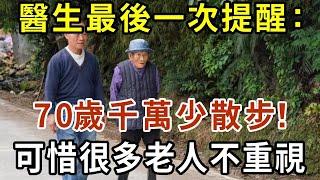 醫生最後一次提醒：

70歲千萬少散步！

可惜很多老人不重視